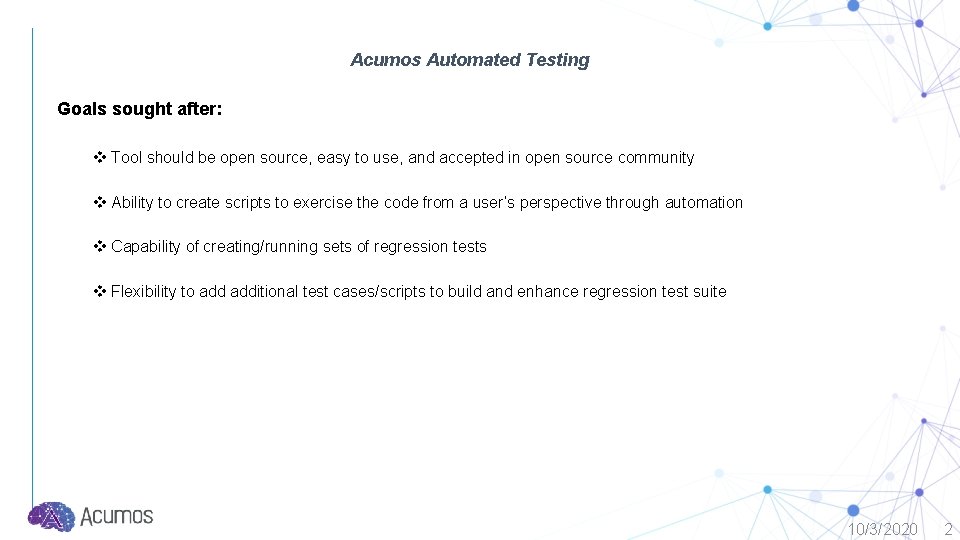 Acumos Automated Testing

Goals sought after:

❖ Tool should be open source, easy to use, and accepted in open source community

❖ Ability to create scripts to exercise the code from a user's perspective through automation

❖ Capability of creating/running sets of regression tests

❖ Flexibility to add additional test cases/scripts to build and enhance regression test suite

Acumos

10/3/2020 2